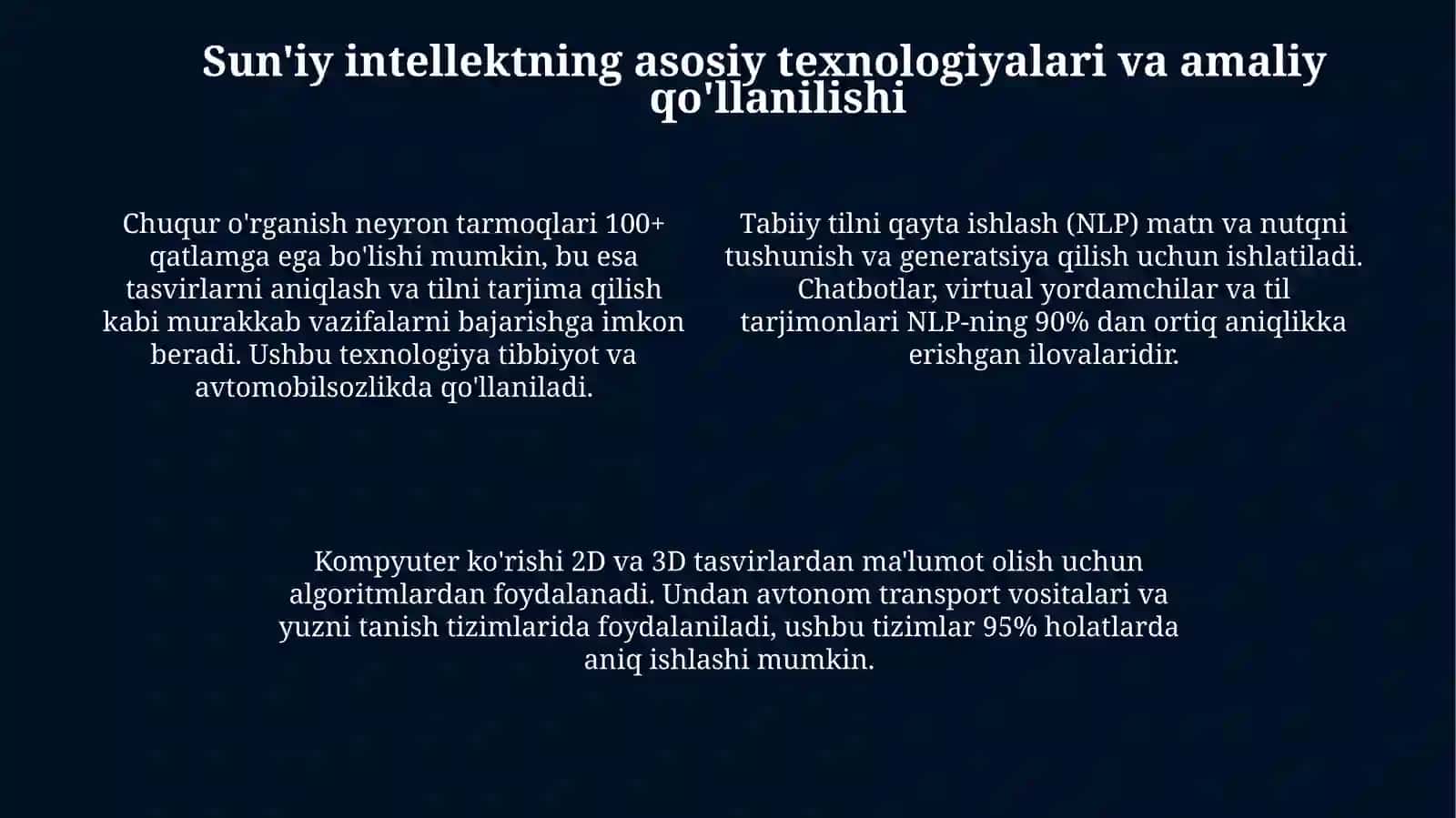 Sun'iy intellektning asosiy texnologiyalari va amaliy qo'llanilishi

Chuqur o'rganish neyron tarmoqlari 100+ qatlamga ega bo'lishi mumkin, bu esa tasvirlarni aniqlash va tilni tarjima qilish kabi murakkab vazifalarni bajarishga imkon beradi. Ushbu texnologiya tibbiyot va avtomobilsozlikda qo'llaniladi.

Tabiiy tilni qayta ishlash (NLP) matn va nutqni tushunish va generatsiya qilish uchun ishlatiladi. Chatbotlar, virtual yordamchilar va til tarjimonlari NLP-ning 90% dan ortiq aniqlikka erishgan ilovalaridir.

Kompyuter ko'rishi 2D va 3D tasvirlardan ma'lumot olish uchun algoritmlardan foydalanadi. Undan avtonom transport vositalari va yuzni tanish tizimlarida foydalaniladi, ushbu tizimlar 95% holatlarda aniq ishlashi mumkin.